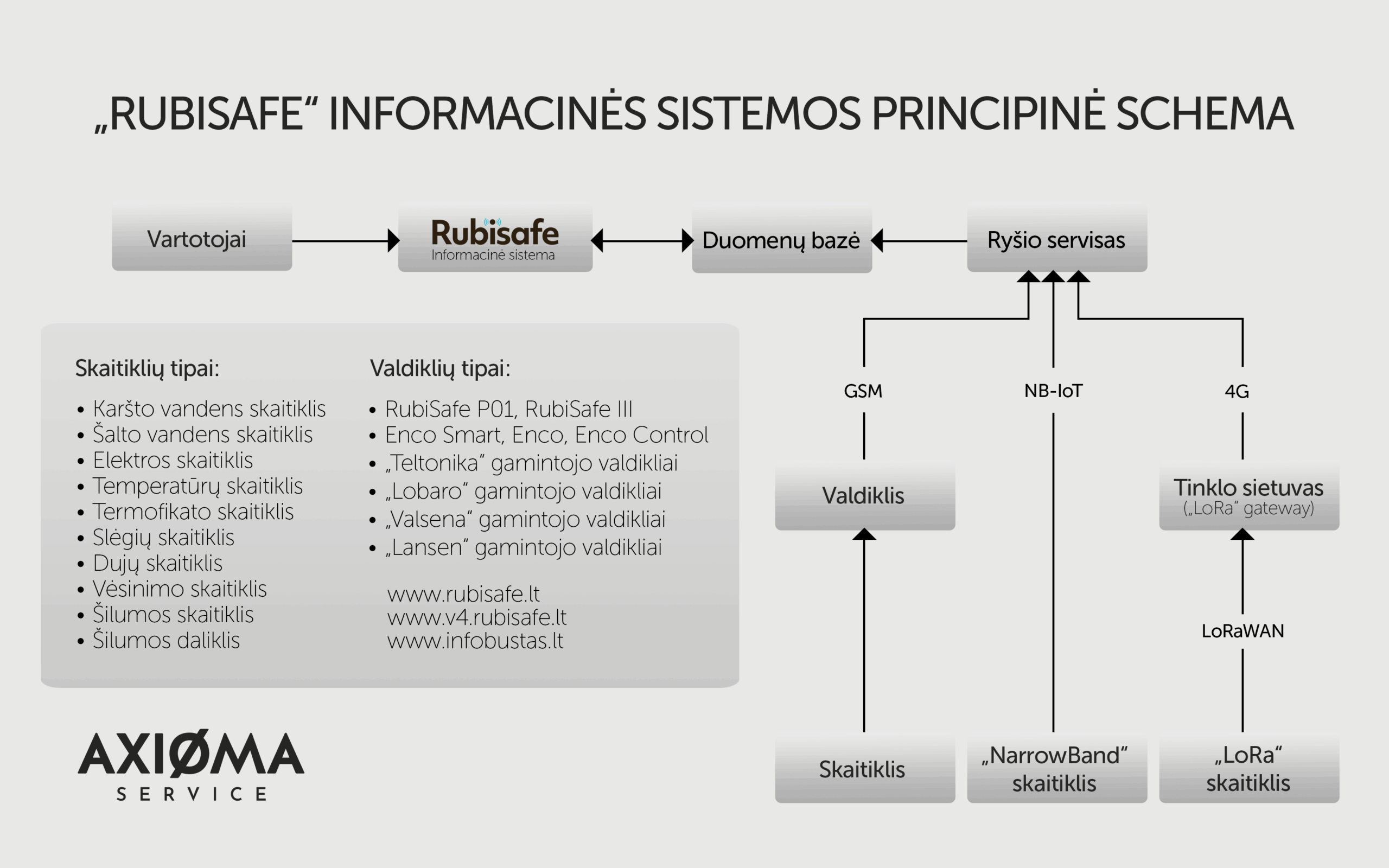 „RUBISAFE“ INFORMACINĖS SISTEMOS PRINCIPINĖ SCHEMA

Vartotojai

Rubisafe
Informacinė sistema

Duomenų bazė

Ryšio servisas

Skaitiklių tipai:

• Karšto vandens skaitiklis
• Šalto vandens skaitiklis
• Elektros skaitiklis
• Temperatūrų skaitiklis
• Termofikato skaitiklis
• Slėgių skaitiklis
• Dujų skaitiklis
• Vėsinimo skaitiklis
• Šilumos skaitiklis
• Šilumos daliklis

Valdiklių tipai:

• RubiSafe P01, RubiSafe III
• Enco Smart, Enco, Enco Control
• „Teltonika“ gamintojo valdikliai
• „Lobaro“ gamintojo valdikliai
• „Valsena“ gamintojo valdikliai
• „Lansen“ gamintojo valdikliai

www.rubisafe.lt
www.v4.rubisafe.lt
www.infobustas.lt

GSM

NB-IoT

4G

Valdiklis

Tinklo sietuvas
(„LoRa“ gateway)

LoRaWAN

Skaitiklis

„NarrowBand“
skaitiklis

„LoRa“
skaitiklis

AXIØMA
SERVICE